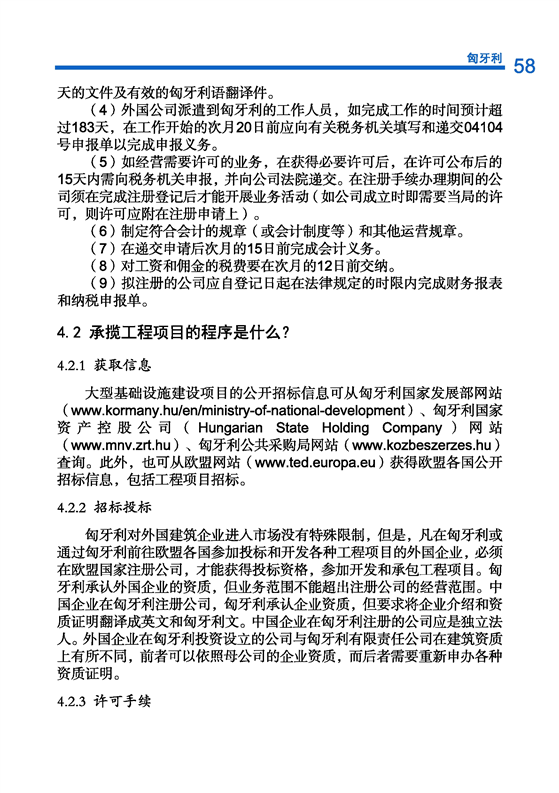 匈牙利 58

天的文件及有效的匈牙利语翻译件。

（4）外国公司派遣到匈牙利的工作人员，如完成工作的时间预计超过183天，在工作开始的次月20日前应向有关税务机关填写和递交04104号申报单以完成申报义务。

（5）如经营需要许可的业务，在获得必要许可后，在许可公布后的15天内需向税务机关申报，并向公司法院递交。在注册手续办理期间的公司须在完成注册登记后才能开展业务活动（如公司成立时即需要当局的许可，则许可应附在注册申请上）。

（6）制定符合会计的规章（或会计制度等）和其他运营规章。

（7）在递交申请后次月的15日前完成会计义务。

（8）对工资和佣金的税费要在次月的12日前交纳。

（9）拟注册的公司应自登记日起在法律规定的时限内完成财务报表和纳税申报单。

4.2 承揽工程项目的程序是什么？

4.2.1 获取信息

大型基础设施建设项目的公开招标信息可从匈牙利国家发展部网站（www.kormany.hu/en/ministry-of-national-development）、匈牙利国家资产控股公司（Hungarian State Holding Company）网站（www.mnv.zrt.hu）、匈牙利公共采购局网站（www.kozbeszerzes.hu）查询。此外，也可从欧盟网站（www.ted.europa.eu）获得欧盟各国公开招标信息，包括工程项目招标。

4.2.2 招标投标

匈牙利对外国建筑企业进入市场没有特殊限制，但是，凡在匈牙利或通过匈牙利前往欧盟各国参加投标和开发各种工程项目的外国企业，必须在欧盟国家注册公司，才能获得投标资格，参加开发和承包工程项目。匈牙利承认外国企业的资质，但业务范围不能超出注册公司的经营范围。中国企业在匈牙利注册公司，匈牙利承认企业资质，但要求将企业介绍和资质证明翻译成英文和匈牙利文。中国企业在匈牙利注册的公司应是独立法人。外国企业在匈牙利投资设立的公司与匈牙利有限责任公司在建筑资质上有所不同，前者可以依照母公司的企业资质，而后者需要重新申办各种资质证明。

4.2.3 许可手续